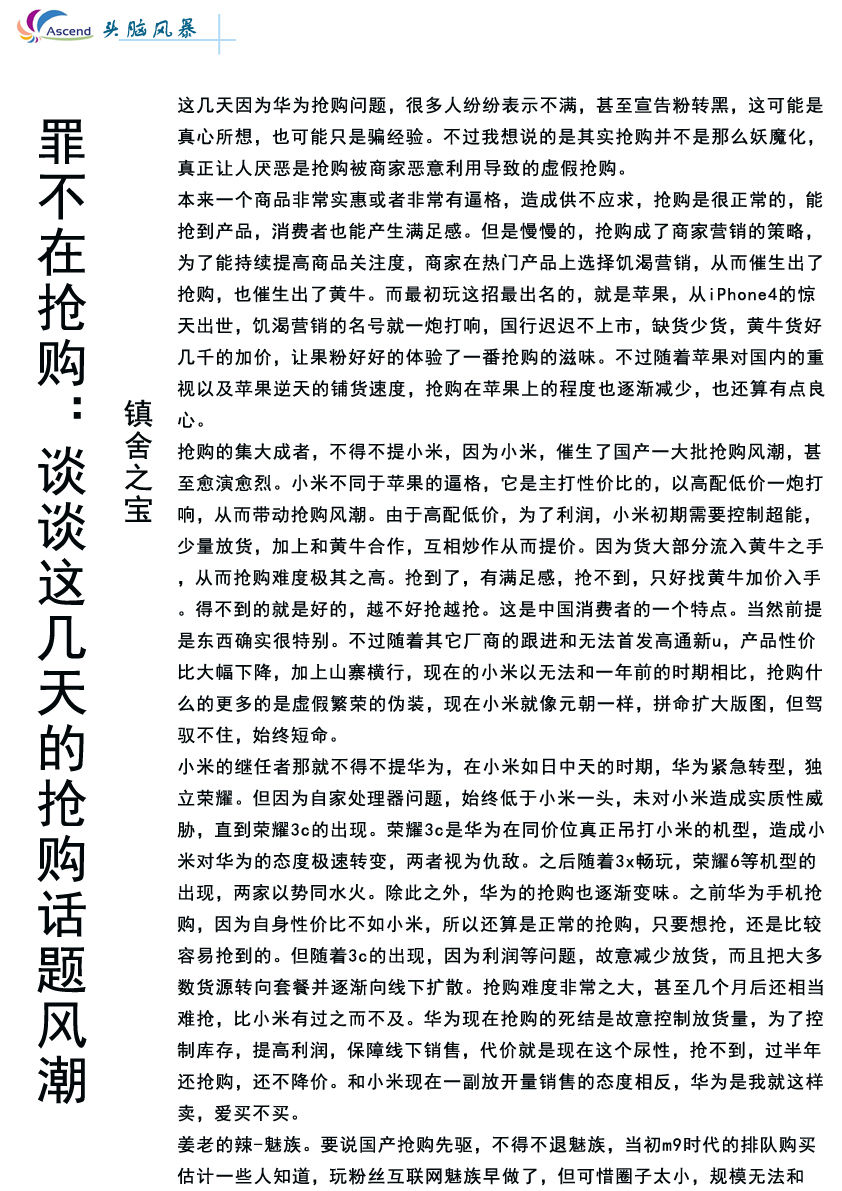 Ascend 头脑风暴

罪不在抢购：谈谈这几天的抢购话题风潮

镇舍之宝

这几天因为华为抢购问题，很多人纷纷表示不满，甚至宣告粉转黑，这可能是真心所想，也可能只是骗经验。不过我想说的是其实抢购并不是那么妖魔化，真正让人厌恶是抢购被商家恶意利用导致的虚假抢购。

本来一个商品非常实惠或者非常有逼格，造成供不应求，抢购是很正常的，能抢到产品，消费者也能产生满足感。但是慢慢的，抢购成了商家营销的策略，为了能持续提高商品关注度，商家在热门产品上选择饥渴营销，从而催生出了抢购，也催生出了黄牛。而最初玩这招最出名的，就是苹果，从iPhone4的惊天出世，饥渴营销的名号就一炮打响，国行迟迟不上市，缺货少货，黄牛货好几千的加价，让果粉好好的体验了一番抢购的滋味。不过随着苹果对国内的重视以及苹果逆天的铺货速度，抢购在苹果上的程度也逐渐减少，也还算有点良心。

抢购的集大成者，不得不提小米，因为小米，催生了国产一大批抢购风潮，甚至愈演愈烈。小米不同于苹果的逼格，它是主打性价比的，以高配低价一炮打响，从而带动抢购风潮。由于高配低价，为了利润，小米初期需要控制超能，少量放货，加上和黄牛合作，互相炒作从而提价。因为货大部分流入黄牛之手，从而抢购难度极其之高。抢到了，有满足感，抢不到，只好找黄牛加价入手。得不到的就是好的，越不好抢越抢。这是中国消费者的一个特点。当然前提是东西确实很特别。不过随着其它厂商的跟进和无法首发高通新u，产品性价比大幅下降，加上山寨横行，现在的小米以无法和一年前的时期相比，抢购什么的更多的是虚假繁荣的伪装，现在小米就像元朝一样，拼命扩大版图，但驾驭不住，始终短命。

小米的继任者那就不得不提华为，在小米如日中天的时期，华为紧急转型，独立荣耀。但因为自家处理器问题，始终低于小米一头，未对小米造成实质性威胁，直到荣耀3c的出现。荣耀3c是华为在同价位真正吊打小米的机型，造成小米对华为的态度极速转变，两者视为仇敌。之后随着3x畅玩，荣耀6等机型的出现，两家以势同水火。除此之外，华为的抢购也逐渐变味。之前华为手机抢购，因为自身性价比不如小米，所以还算是正常的抢购，只要想抢，还是比较容易抢到的。但随着3c的出现，因为利润等问题，故意减少放货，而且把大多数货源转向套餐并逐渐向线下扩散。抢购难度非常之大，甚至几个月后还相当难抢，比小米有过之而不及。华为现在抢购的死结是故意控制放货量，为了控制库存，提高利润，保障线下销售，代价就是现在这个尿性，抢不到，过半年还抢购，还不降价。和小米现在一副放开量销售的态度相反，华为是我就这样卖，爱买不买。

姜老的辣-魅族。要说国产抢购先驱，不得不退魅族，当初m9时代的排队购买估计一些人知道，玩粉丝互联网魅族早做了，但可惜圈子太小，规模无法和